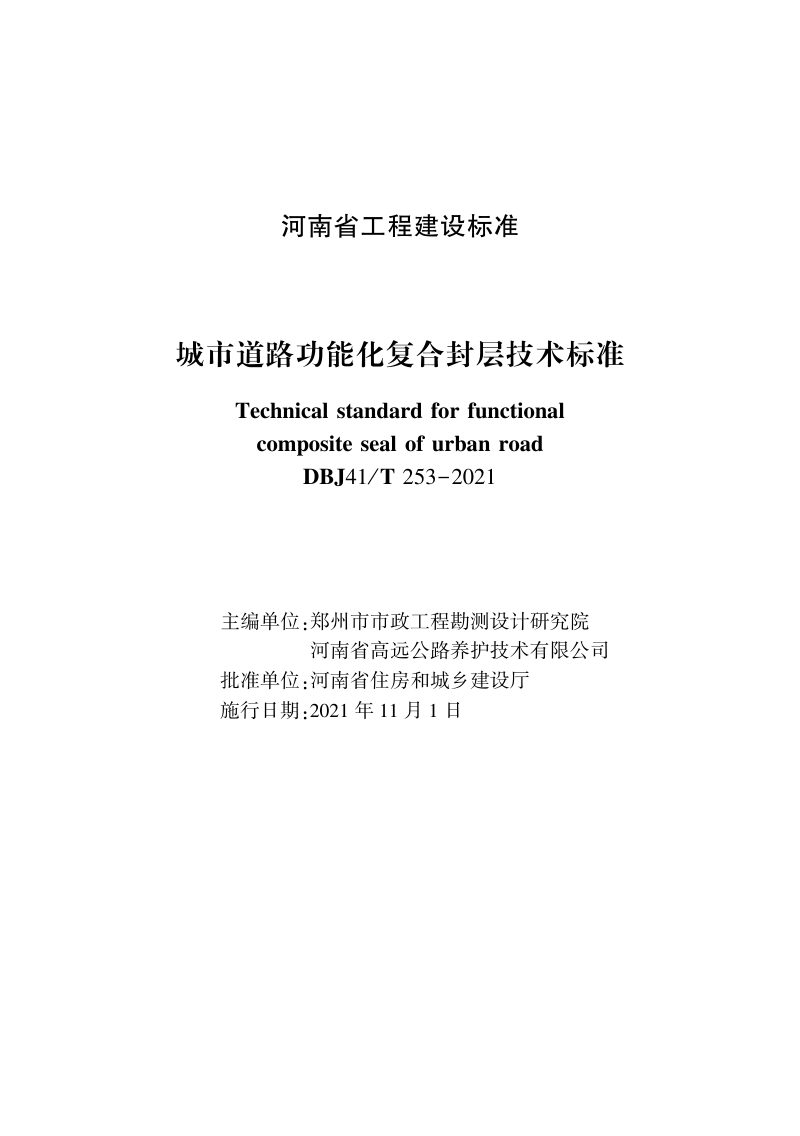 河南省工程建设标准

城市道路功能化复合封层技术标准

Technical standard for functional composite seal of urban road

DBJ41/T 253-2021

主编单位:郑州市市政工程勘测设计研究院
河南省高远公路养护技术有限公司
批准单位:河南省住房和城乡建设厅
施行日期:2021 年 11 月 1 日